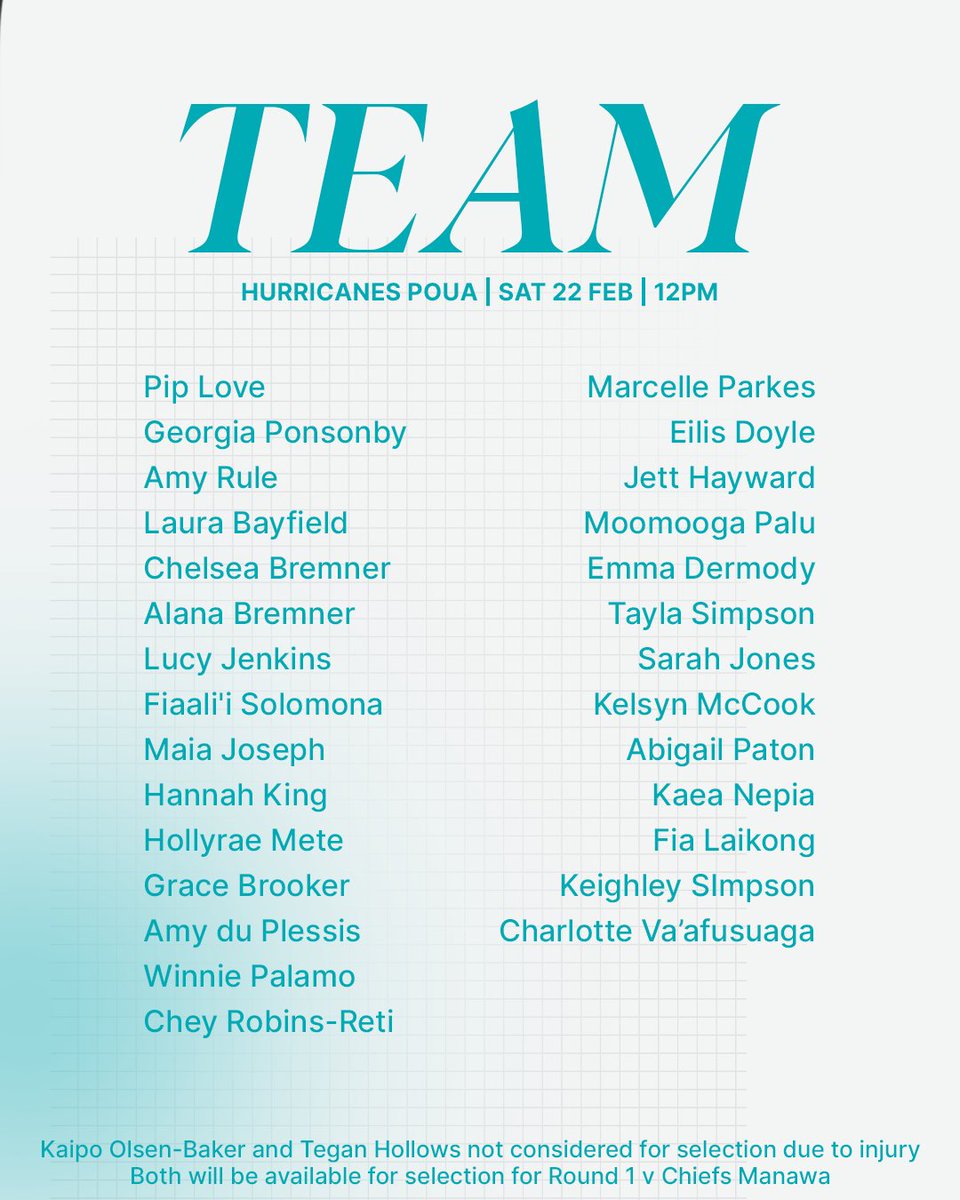 TEAM

HURRICANES POUA | SAT 22 FEB | 12PM

Pip Love
Georgia Ponsonby
Amy Rule
Laura Bayfield
Chelsea Bremner
Alana Bremner
Lucy Jenkins
Fiaali'i Solomona
Maia Joseph
Hannah King
Hollyrae Mete
Grace Brooker
Amy du Plessis
Winnie Palamo
Chey Robins-Reti

Marcelle Parkes
Eilis Doyle
Jett Hayward
Moomooga Palu
Emma Dermody
Tayla Simpson
Sarah Jones
Kelsyn McCook
Abigail Paton
Kaea Nepia
Fia Laikong
Keighley SImpson
Charlotte Va'afusuaga

Kaipo Olsen-Baker and Tegan Hollows not considered for selection due to injury
Both will be available for selection for Round 1 v Chiefs Manawa